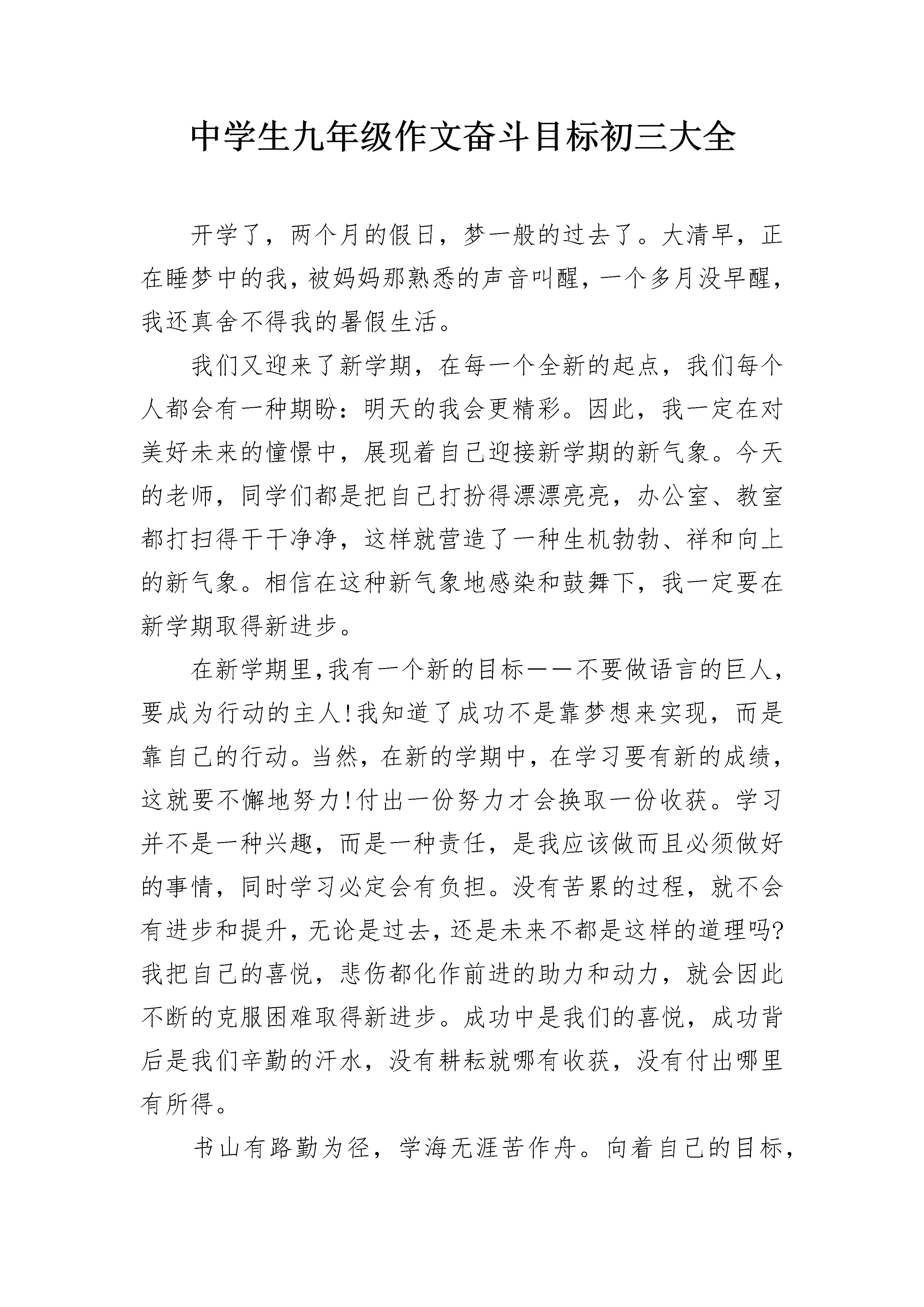 中学生九年级作文奋斗目标初三大全

开学了，两个月的假日，梦一般的过去了。大清早，正在睡梦中的我，被妈妈那熟悉的声音叫醒，一个多月没早醒，我还真舍不得我的暑假生活。

我们又迎来了新学期，在每一个全新的起点，我们每个人都会有一种期盼：明天的我会更精彩。因此，我一定在对美好未来的憧憬中，展现着自己迎接新学期的新气象。今天的老师，同学们都是把自己打扮得漂漂亮亮，办公室、教室都打扫得干干净净，这样就营造了一种生机勃勃、祥和向上的新气象。相信在这种新气象地感染和鼓舞下，我一定要在新学期取得新进步。

在新学期里,我有一个新的目标——不要做语言的巨人，要成为行动的主人!我知道了成功不是靠梦想来实现，而是靠自己的行动。当然，在新的学期中，在学习要有新的成绩，这就要不懈地努力!付出一份努力才会换取一份收获。学习并不是一种兴趣，而是一种责任，是我应该做而且必须做好的事情，同时学习必定会有负担。没有苦累的过程，就不会有进步和提升，无论是过去，还是未来不都是这样的道理吗?我把自己的喜悦，悲伤都化作前进的助力和动力，就会因此不断的克服困难取得新进步。成功中是我们的喜悦，成功背后是我们辛勤的汗水，没有耕耘就哪有收获，没有付出哪里有所得。

书山有路勤为径，学海无涯苦作舟。向着自己的目标，